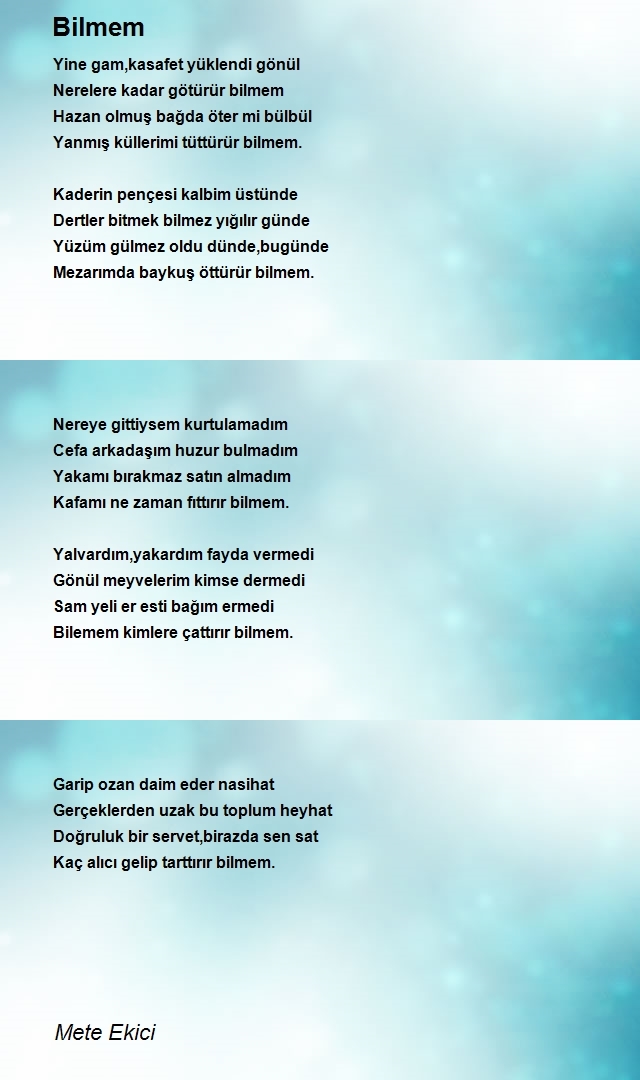 Bilmem

Yine gam,kasafet yüklendi gönül
Nerelere kadar götürür bilmem
Hazan olmuş bağda öter mi bülbül
Yanmış küllerimi tüttürür bilmem.

Kaderin pençesi kalbim üstünde
Dertler bitmek bilmez yığılır günde
Yüzüm gülmez oldu dünde,bugünde
Mezarımda baykuş öttürür bilmem.

Nereye gittiysem kurtulamadım
Cefa arkadaşım huzur bulmadım
Yakamı bırakmaz satın almadım
Kafamı ne zaman fıttırır bilmem.

Yalvardım,yakardım fayda vermedi
Gönül meyvelerim kimse dermedi
Sam yeli er esti bağım ermedi
Bilemem kimlere çattırır bilmem.

Garip ozan daim eder nasihat
Gerçeklerden uzak bu toplum heyhat
Doğruluk bir servet,birazda sen sat
Kaç alıcı gelip tarttırır bilmem.

Mete Ekici